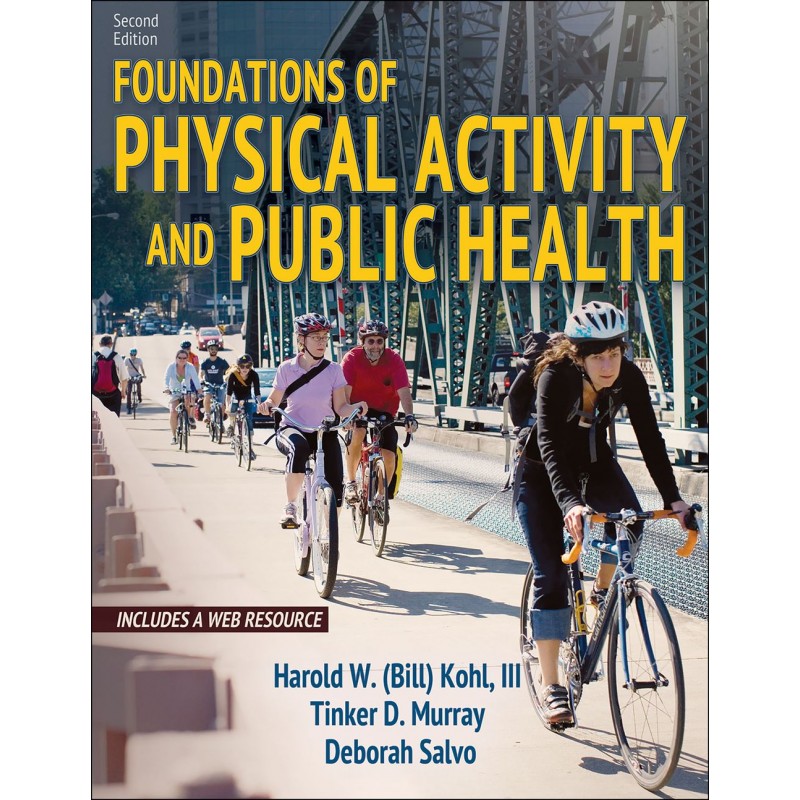 Second Edition

FOUNDATIONS OF
PHYSICAL ACTIVITY
AND PUBLIC HEALTH

INCLUDES A WEB RESOURCE

Harold W. (Bill) Kohl, III
Tinker D. Murray
Deborah Salvo